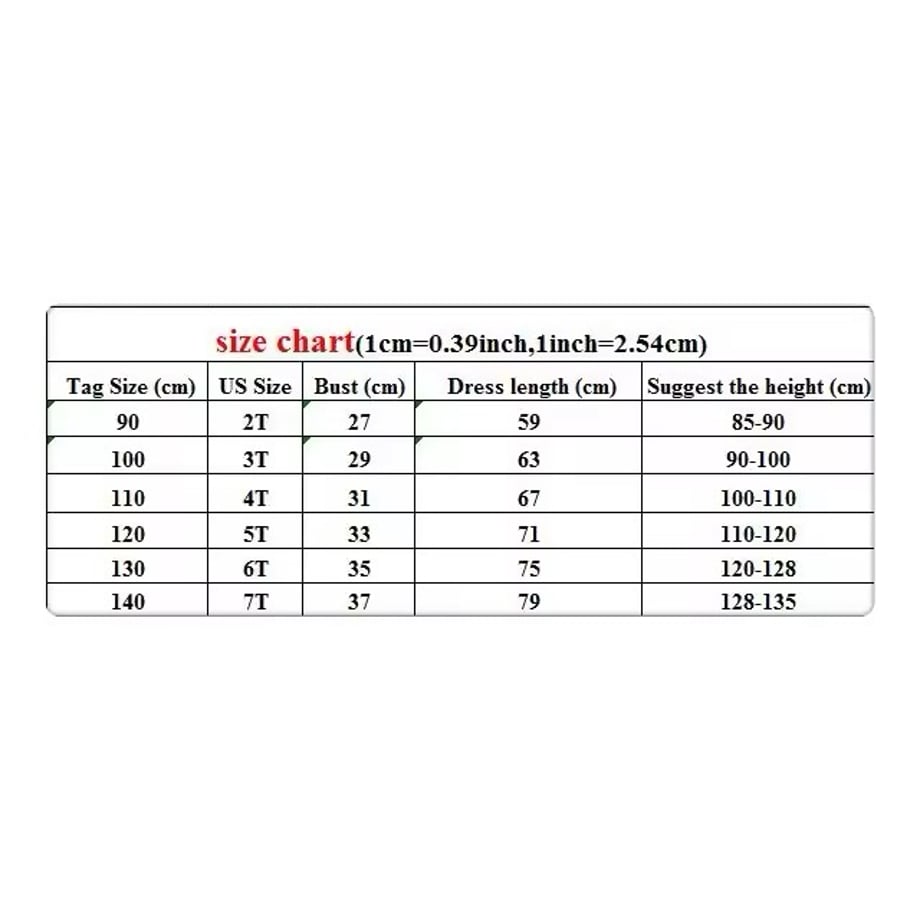 size chart(1cm=0.39inch,1inch=2.54cm)

| Tag Size (cm) | US Size | Bust (cm) | Dress length (cm) | Suggest the height (cm) |
|---|---|---|---|---|
| 90 | 2T | 27 | 59 | 85-90 |
| 100 | 3T | 29 | 63 | 90-100 |
| 110 | 4T | 31 | 67 | 100-110 |
| 120 | 5T | 33 | 71 | 110-120 |
| 130 | 6T | 35 | 75 | 120-128 |
| 140 | 7T | 37 | 79 | 128-135 |